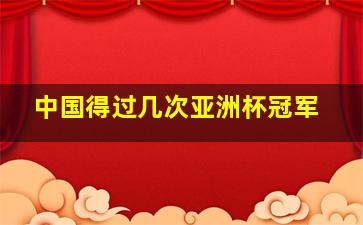 中国得过几次亚洲杯冠军